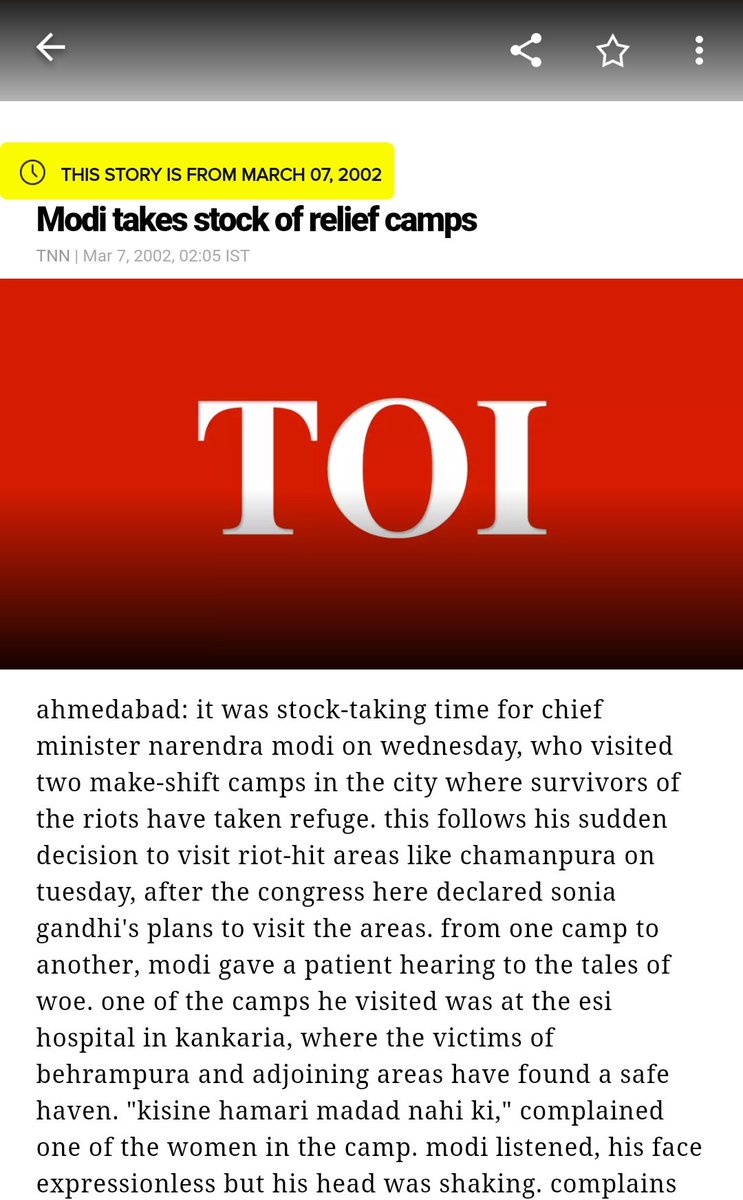 THIS STORY IS FROM MARCH 07, 2002

Modi takes stock of relief camps

TNN | Mar 7, 2002, 02:05 IST

TOI

ahmedabad: it was stock-taking time for chief minister narendra modi on wednesday, who visited two make-shift camps in the city where survivors of the riots have taken refuge. this follows his sudden decision to visit riot-hit areas like chamanpura on tuesday, after the congress here declared sonia gandhi's plans to visit the areas. from one camp to another, modi gave a patient hearing to the tales of woe. one of the camps he visited was at the esi hospital in kankaria, where the victims of behrampura and adjoining areas have found a safe haven. "kisine hamari madad nahi ki," complained one of the women in the camp. modi listened, his face expressionless but his head was shaking. complains